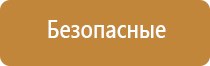 Безопасные